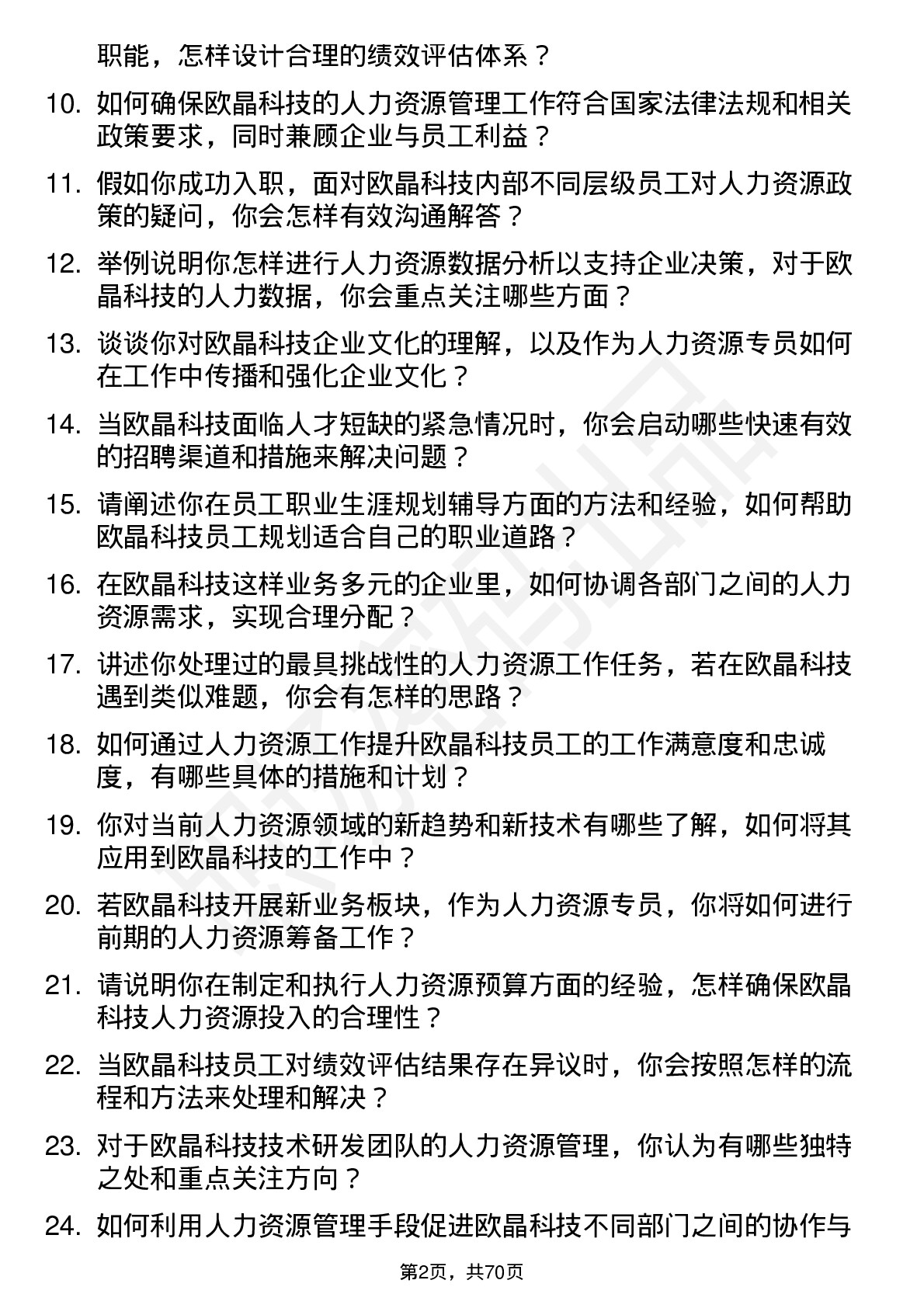 职能，怎样设计合理的绩效评估体系？

10. 如何确保欧晶科技的人力资源管理工作符合国家法律法规和相关政策要求，同时兼顾企业与员工利益？

11. 假如你成功入职，面对欧晶科技内部不同层级员工对人力资源政策的疑问，你会怎样有效沟通解答？

12. 举例说明你怎样进行人力资源数据分析以支持企业决策，对于欧晶科技的人力数据，你会重点关注哪些方面？

13. 谈谈你对欧晶科技企业文化的理解，以及作为人力资源专员如何在工作中传播和强化企业文化？

14. 当欧晶科技面临人才短缺的紧急情况时，你会启动哪些快速有效的招聘渠道和措施来解决问题？

15. 请阐述你在员工职业生涯规划辅导方面的方法和经验，如何帮助欧晶科技员工规划适合自己的职业道路？

16. 在欧晶科技这样业务多元的企业里，如何协调各部门之间的人力资源需求，实现合理分配？

17. 讲述你处理过的最具挑战性的人力资源工作任务，若在欧晶科技遇到类似难题，你会有怎样的思路？

18. 如何通过人力资源工作提升欧晶科技员工的工作满意度和忠诚度，有哪些具体的措施和计划？

19. 你对当前人力资源领域的新趋势和新技术有哪些了解，如何将其应用到欧晶科技的工作中？

20. 若欧晶科技开展新业务板块，作为人力资源专员，你将如何进行前期的人力资源筹备工作？

21. 请说明你在制定和执行人力资源预算方面的经验，怎样确保欧晶科技人力资源投入的合理性？

22. 当欧晶科技员工对绩效评估结果存在异议时，你会按照怎样的流程和方法来处理和解决？

23. 对于欧晶科技技术研发团队的人力资源管理，你认为有哪些独特之处和重点关注方向？

24. 如何利用人力资源管理手段促进欧晶科技不同部门之间的协作与

第2页，共70页